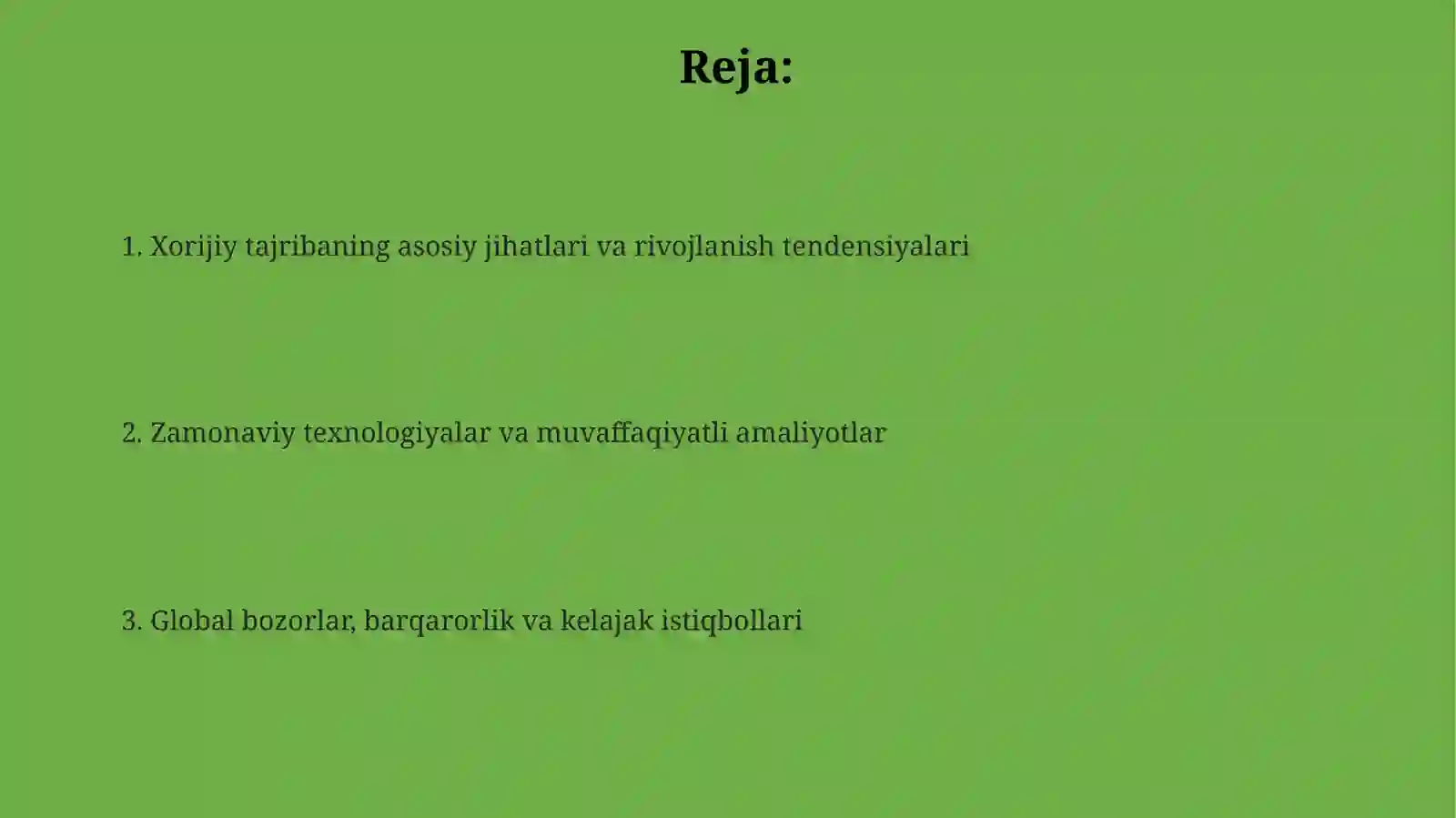 Reja:

1. Xorijiy tajribaning asosiy jihatlari va rivojlanish tendensiyalari

2. Zamonaviy texnologiyalar va muvaffaqiyatli amaliyotlar

3. Global bozorlar, barqarorlik va kelajak istiqbollari